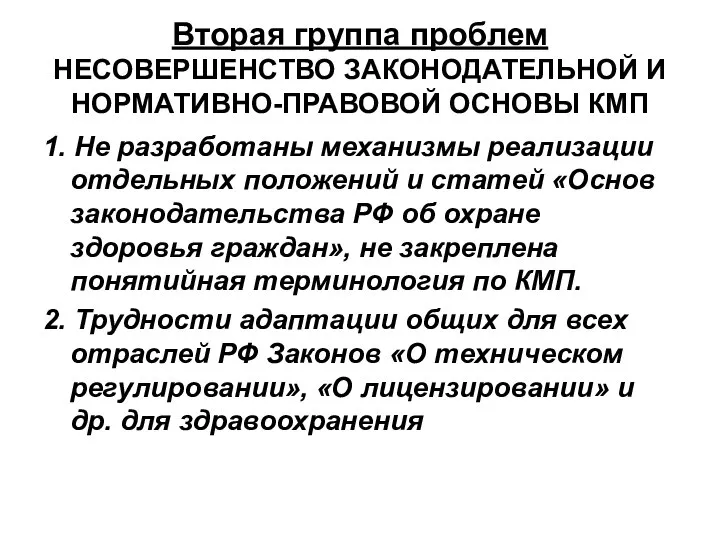 Вторая группа проблем
НЕСОВЕРШЕНСТВО ЗАКОНОДАТЕЛЬНОЙ И НОРМАТИВНО-ПРАВОВОЙ ОСНОВЫ КМП

1. Не разработаны механизмы реализации отдельных положений и статей «Основ законодательства РФ об охране здоровья граждан», не закреплена понятийная терминология по КМП.

2. Трудности адаптации общих для всех отраслей РФ Законов «О техническом регулировании», «О лицензировании» и др. для здравоохранения